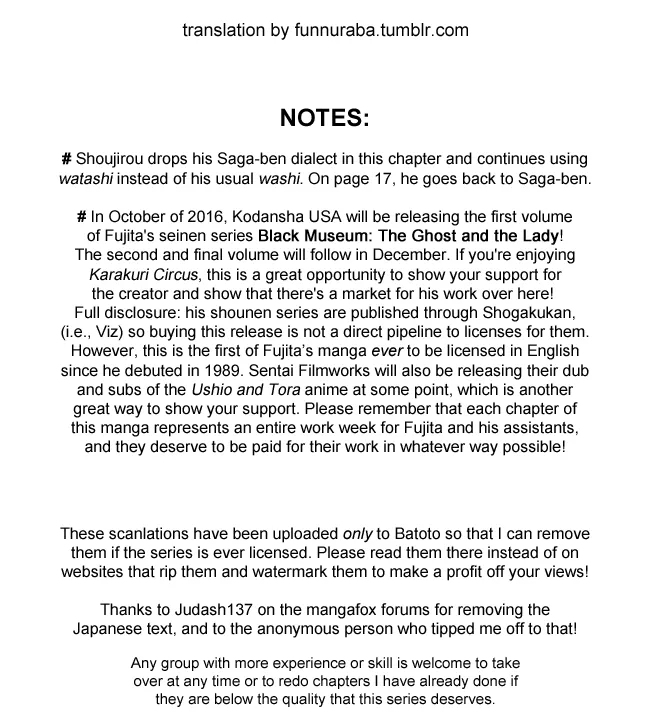 translation by funnuraba.tumblr.com

NOTES:

# Shoujirou drops his Saga-ben dialect in this chapter and continues using watashi instead of his usual washi. On page 17, he goes back to Saga-ben.

# In October of 2016, Kodansha USA will be releasing the first volume of Fujita's seinen series Black Museum: The Ghost and the Lady! The second and final volume will follow in December. If you're enjoying Karakuri Circus, this is a great opportunity to show your support for the creator and show that there's a market for his work over here! Full disclosure: his shounen series are published through Shogakukan, (i.e., Viz) so buying this release is not a direct pipeline to licenses for them. However, this is the first of Fujita's manga ever to be licensed in English since he debuted in 1989. Sentai Filmworks will also be releasing their dub and subs of the Ushio and Tora anime at some point, which is another great way to show your support. Please remember that each chapter of this manga represents an entire work week for Fujita and his assistants, and they deserve to be paid for their work in whatever way possible!

These scanlations have been uploaded only to Batoto so that I can remove them if the series is ever licensed. Please read them there instead of on websites that rip them and watermark them to make a profit off your views!

Thanks to Judash137 on the mangafox forums for removing the Japanese text, and to the anonymous person who tipped me off to that!

Any group with more experience or skill is welcome to take over at any time or to redo chapters I have already done if they are below the quality that this series deserves.